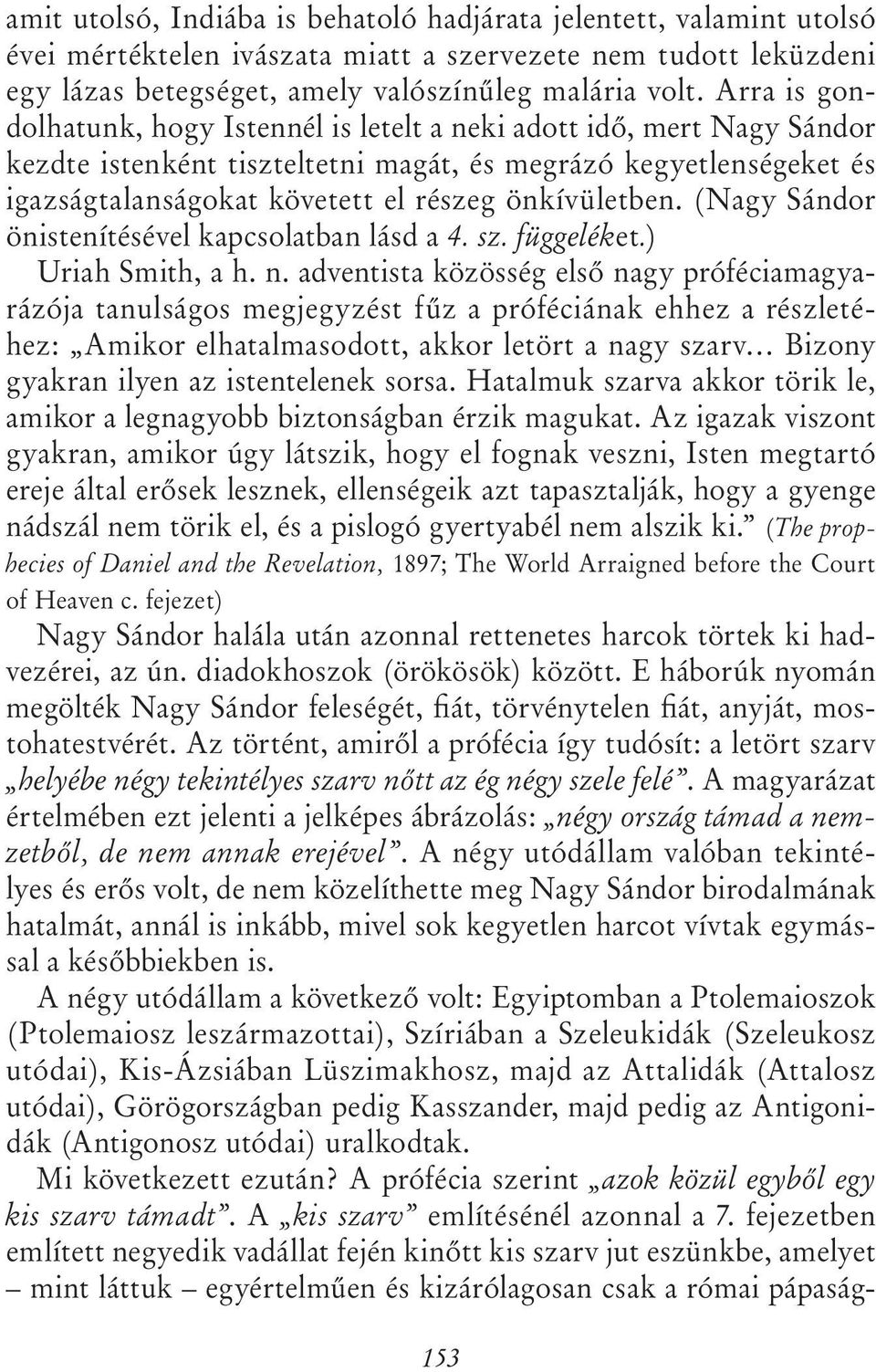 amit utolsó, Indiába is behatoló hadjárata jelentett, valamint utolsó évei mértéktelen ivászata miatt a szervezete nem tudott leküzdeni egy lázas betegséget, amely valószínűleg malária volt. Arra is gondolhatunk, hogy Istennél is letelt a neki adott idő, mert Nagy Sándor kezdte istenként tiszteltetni magát, és megrázó kegyetlenségeket és igazságtalanságokat követett el részeg önkívületben. (Nagy Sándor önistenítésével kapcsolatban lásd a 4. sz. függeléket.)

Uriah Smith, a h. n. adventista közösség első nagy próféciamagyarázója tanulságos megjegyzést fűz a próféciának ehhez a részletéhez: „Amikor elhatalmasodott, akkor letört a nagy szarv… Bizony gyakran ilyen az istentelenek sorsa. Hatalmuk szarva akkor törik le, amikor a legnagyobb biztonságban érzik magukat. Az igazak viszont gyakran, amikor úgy látszik, hogy el fognak veszni, Isten megtartó ereje által erősek lesznek, ellenségeik azt tapasztalják, hogy a gyenge nádszál nem törik el, és a pislogó gyertyabél nem alszik ki.” (The prophecies of Daniel and the Revelation, 1897; The World Arraigned before the Court of Heaven c. fejezet)

Nagy Sándor halála után azonnal rettenetes harcok törtek ki hadvezérei, az ún. diadokhoszok (örökösök) között. E háborúk nyomán megölték Nagy Sándor feleségét, fiát, törvénytelen fiát, anyját, mostohatestvérét. Az történt, amiről a prófécia így tudósít: a letört szarv „helyébe négy tekintélyes szarv nőtt az ég négy szele felé”. A magyarázat értelmében ezt jelenti a jelképes ábrázolás: „négy ország támad a nemzetből, de nem annak erejével”. A négy utódállam valóban tekintélyes és erős volt, de nem közelíthette meg Nagy Sándor birodalmának hatalmát, annál is inkább, mivel sok kegyetlen harcot vívtak egymással a későbbiekben is.

A négy utódállam a következő volt: Egyiptomban a Ptolemaioszok (Ptolemaiosz leszármazottai), Szíriában a Szeleukidák (Szeleukosz utódai), Kis-Ázsiában Lüszimakhosz, majd az Attalidák (Attalosz utódai), Görögországban pedig Kasszander, majd pedig az Antigonidák (Antigonosz utódai) uralkodtak.

Mi következett ezután? A prófécia szerint „azok közül egyből egy kis szarv támadt”. A „kis szarv” említésénél azonnal a 7. fejezetben említett negyedik vadállat fején kinőtt kis szarv jut eszünkbe, amelyet – mint láttuk – egyértelműen és kizárólagosan csak a római pápaság-

153